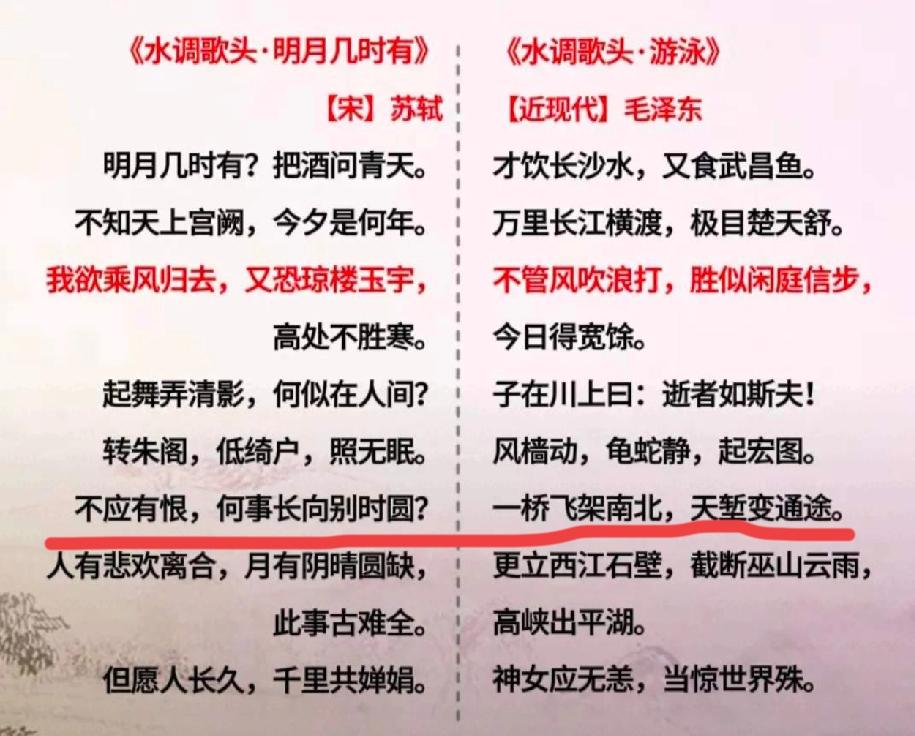 《水调歌头·明月几时有》

【宋】苏轼

明月几时有？把酒问青天。

不知天上宫阙，今夕是何年。

我欲乘风归去，又恐琼楼玉宇，

高处不胜寒。

起舞弄清影，何似在人间？

转朱阁，低绮户，照无眠。

不应有恨，何事长向别时圆？

人有悲欢离合，月有阴晴圆缺，

此事古难全。

但愿人长久，千里共婵娟。

《水调歌头·游泳》

【近现代】毛泽东

才饮长沙水，又食武昌鱼。

万里长江横渡，极目楚天舒。

不管风吹浪打，胜似闲庭信步，

今日得宽馀。

子在川上曰：逝者如斯夫！

风樯动，龟蛇静，起宏图。

一桥飞架南北，天堑变通途。

更立西江石壁，截断巫山云雨，

高峡出平湖。

神女应无恙，当惊世界殊。